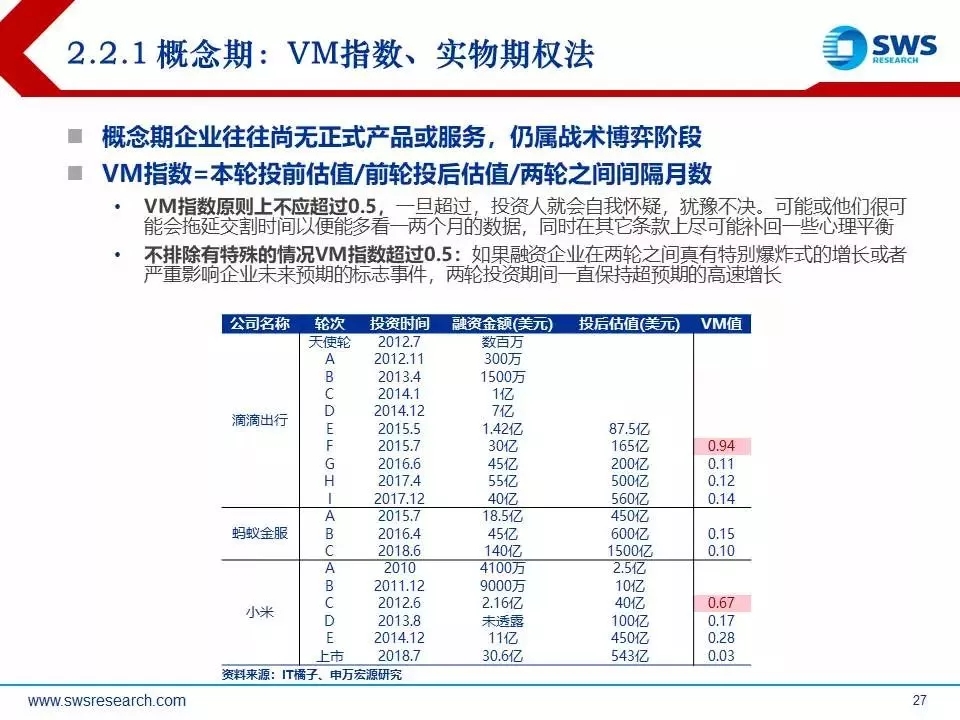 2.2.1 概念期：VM指数、实物期权法

SWS RESEARCH

■ 概念期企业往往尚无正式产品或服务，仍属战术博弈阶段

■ VM指数=本轮投前估值/前轮投后估值/两轮之间间隔月数

• VM指数原则上不应超过0.5，一旦超过，投资人就会自我怀疑，犹豫不决。可能或他们很可能会拖延交割时间以便能多看一两个月的数据，同时在其它条款上尽可能补回一些心理平衡

• 不排除有特殊的情况VM指数超过0.5：如果融资企业在两轮之间真有特别爆炸式的增长或者严重影响企业未来预期的标志事件，两轮投资期间一直保持超预期的高速增长

| 公司名称 | 轮次 | 投资时间 | 融资金额(美元) | 投后估值(美元) | VM值 |
|---|---|---|---|---|---|
| 滴滴出行 | 天使轮 | 2012.7 | 数百万 | | |
| | A | 2012.11 | 300万 | | |
| | B | 2013.4 | 1500万 | | |
| | C | 2014.1 | 1亿 | | |
| | D | 2014.12 | 7亿 | | |
| | E | 2015.5 | 1.42亿 | 87.5亿 | |
| | F | 2015.7 | 30亿 | 165亿 | 0.94 |
| | G | 2016.6 | 45亿 | 200亿 | 0.11 |
| | H | 2017.4 | 55亿 | 500亿 | 0.12 |
| | I | 2017.12 | 40亿 | 560亿 | 0.14 |
| 蚂蚁金服 | A | 2015.7 | 18.5亿 | 450亿 | |
| | B | 2016.4 | 45亿 | 600亿 | 0.15 |
| | C | 2018.6 | 140亿 | 1500亿 | 0.10 |
| 小米 | A | 2010 | 4100万 | 2.5亿 | |
| | B | 2011.12 | 9000万 | 10亿 | |
| | C | 2012.6 | 2.16亿 | 40亿 | 0.67 |
| | D | 2013.8 | 未透露 | 100亿 | 0.17 |
| | E | 2014.12 | 11亿 | 450亿 | 0.28 |
| | 上市 | 2018.7 | 30.6亿 | 543亿 | 0.03 |

资料来源：IT橘子、申万宏源研究

www.swsresearch.com

27